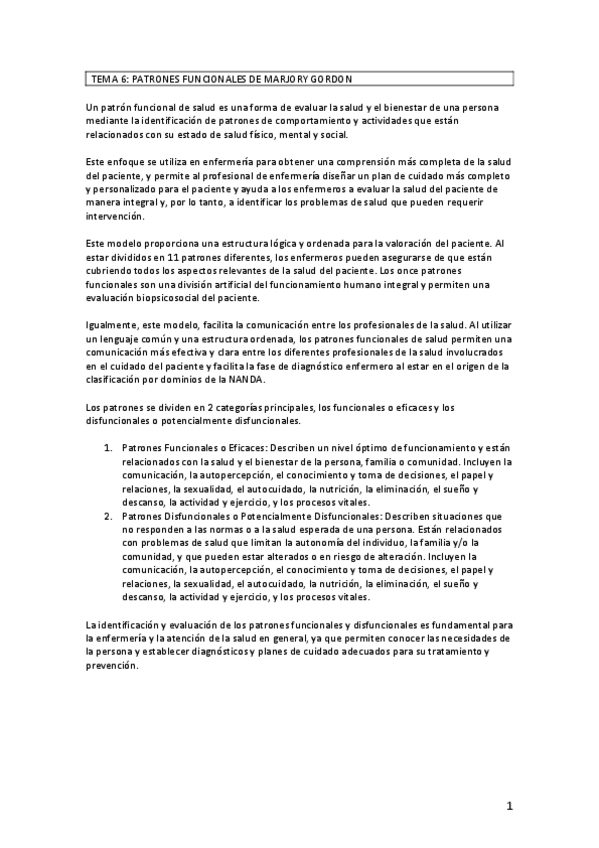 TEMA 6: PATRONES FUNCIONALES DE MARJORY GORDON

Un patrón funcional de salud es una forma de evaluar la salud y el bienestar de una persona mediante la identificación de patrones de comportamiento y actividades que están relacionados con su estado de salud físico, mental y social.

Este enfoque se utiliza en enfermería para obtener una comprensión más completa de la salud del paciente, y permite al profesional de enfermería diseñar un plan de cuidado más completo y personalizado para el paciente y ayuda a los enfermeros a evaluar la salud del paciente de manera integral y, por lo tanto, a identificar los problemas de salud que pueden requerir intervención.

Este modelo proporciona una estructura lógica y ordenada para la valoración del paciente. Al estar divididos en 11 patrones diferentes, los enfermeros pueden asegurarse de que están cubriendo todos los aspectos relevantes de la salud del paciente. Los once patrones funcionales son una división artificial del funcionamiento humano integral y permiten una evaluación biopsicosocial del paciente.

Igualmente, este modelo, facilita la comunicación entre los profesionales de la salud. Al utilizar un lenguaje común y una estructura ordenada, los patrones funcionales de salud permiten una comunicación más efectiva y clara entre los diferentes profesionales de la salud involucrados en el cuidado del paciente y facilita la fase de diagnóstico enfermero al estar en el origen de la clasificación por dominios de la NANDA.

Los patrones se dividen en 2 categorías principales, los funcionales o eficaces y los disfuncionales o potencialmente disfuncionales.

1. Patrones Funcionales o Eficaces: Describen un nivel óptimo de funcionamiento y están relacionados con la salud y el bienestar de la persona, familia o comunidad. Incluyen la comunicación, la autopercepción, el conocimiento y toma de decisiones, el papel y relaciones, la sexualidad, el autocuidado, la nutrición, la eliminación, el sueño y descanso, la actividad y ejercicio, y los procesos vitales.
2. Patrones Disfuncionales o Potencialmente Disfuncionales: Describen situaciones que no responden a las normas o a la salud esperada de una persona. Están relacionados con problemas de salud que limitan la autonomía del individuo, la familia y/o la comunidad, y que pueden estar alterados o en riesgo de alteración. Incluyen la comunicación, la autopercepción, el conocimiento y toma de decisiones, el papel y relaciones, la sexualidad, el autocuidado, la nutrición, la eliminación, el sueño y descanso, la actividad y ejercicio, y los procesos vitales.

La identificación y evaluación de los patrones funcionales y disfuncionales es fundamental para la enfermería y la atención de la salud en general, ya que permiten conocer las necesidades de la persona y establecer diagnósticos y planes de cuidado adecuados para su tratamiento y prevención.

1